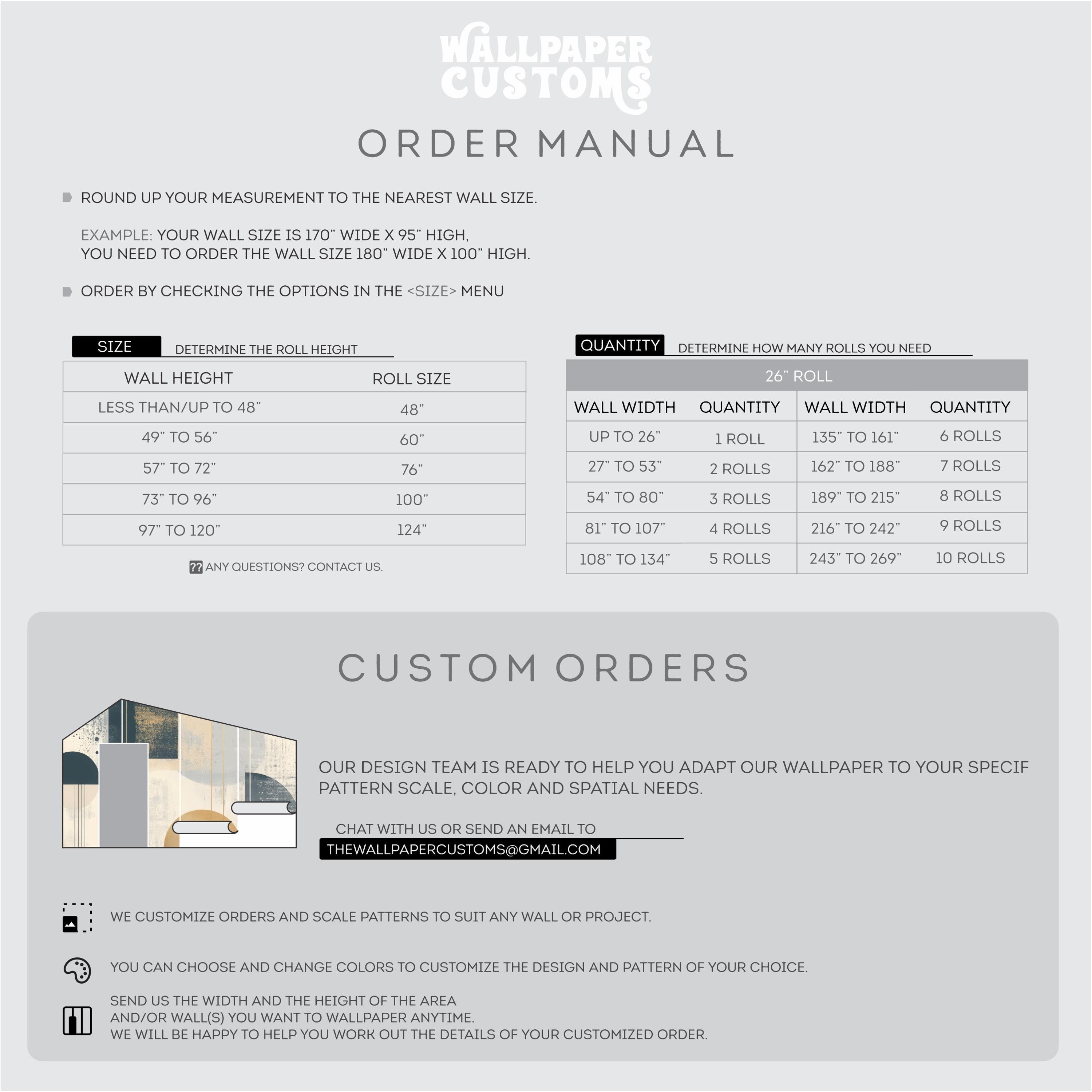 WALLPAPER CUSTOMS

ORDER MANUAL

ROUND UP YOUR MEASUREMENT TO THE NEAREST WALL SIZE.

EXAMPLE: YOUR WALL SIZE IS 170" WIDE X 95" HIGH, YOU NEED TO ORDER THE WALL SIZE 180" WIDE X 100" HIGH.

ORDER BY CHECKING THE OPTIONS IN THE <SIZE> MENU

SIZE DETERMINE THE ROLL HEIGHT

| WALL HEIGHT | ROLL SIZE |
|---|---|
| LESS THAN/UP TO 48" | 48" |
| 49" TO 56" | 60" |
| 57" TO 72" | 76" |
| 73" TO 96" | 100" |
| 97" TO 120" | 124" |

?? ANY QUESTIONS? CONTACT US.

QUANTITY DETERMINE HOW MANY ROLLS YOU NEED

26" ROLL

| WALL WIDTH | QUANTITY | WALL WIDTH | QUANTITY |
|---|---|---|---|
| UP TO 26" | 1 ROLL | 135" TO 161" | 6 ROLLS |
| 27" TO 53" | 2 ROLLS | 162" TO 188" | 7 ROLLS |
| 54" TO 80" | 3 ROLLS | 189" TO 215" | 8 ROLLS |
| 81" TO 107" | 4 ROLLS | 216" TO 242" | 9 ROLLS |
| 108" TO 134" | 5 ROLLS | 243" TO 269" | 10 ROLLS |

CUSTOM ORDERS

OUR DESIGN TEAM IS READY TO HELP YOU ADAPT OUR WALLPAPER TO YOUR SPECIF PATTERN SCALE, COLOR AND SPATIAL NEEDS.

CHAT WITH US OR SEND AN EMAIL TO
THEWALLPAPERCUSTOMS@GMAIL.COM

WE CUSTOMIZE ORDERS AND SCALE PATTERNS TO SUIT ANY WALL OR PROJECT.

YOU CAN CHOOSE AND CHANGE COLORS TO CUSTOMIZE THE DESIGN AND PATTERN OF YOUR CHOICE.

SEND US THE WIDTH AND THE HEIGHT OF THE AREA AND/OR WALL(S) YOU WANT TO WALLPAPER ANYTIME. WE WILL BE HAPPY TO HELP YOU WORK OUT THE DETAILS OF YOUR CUSTOMIZED ORDER.